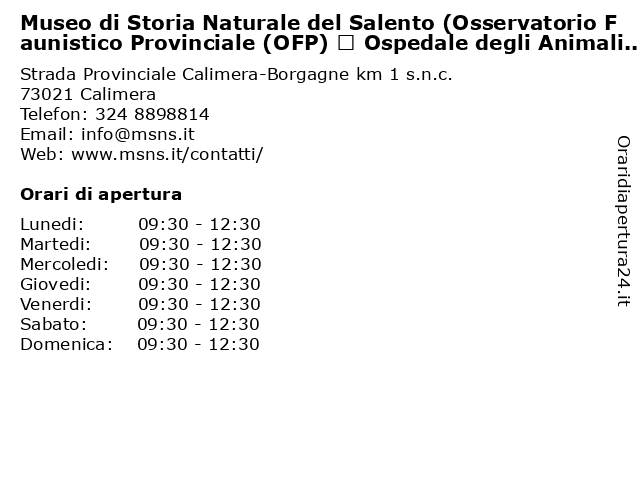 Museo di Storia Naturale del Salento (Osservatorio Faunistico Provinciale (OFP) □ Ospedale degli Animali..

Strada Provinciale Calimera-Borgagne km 1 s.n.c.
73021 Calimera
Telefon: 324 8898814
Email: info@msns.it
Web: www.msns.it/contatti/

Orari di apertura

| Lunedi: | 09:30 - 12:30 |
|---|---|
| Martedi: | 09:30 - 12:30 |
| Mercoledi: | 09:30 - 12:30 |
| Giovedi: | 09:30 - 12:30 |
| Venerdi: | 09:30 - 12:30 |
| Sabato: | 09:30 - 12:30 |
| Domenica: | 09:30 - 12:30 |

Oraridiapertura24.it